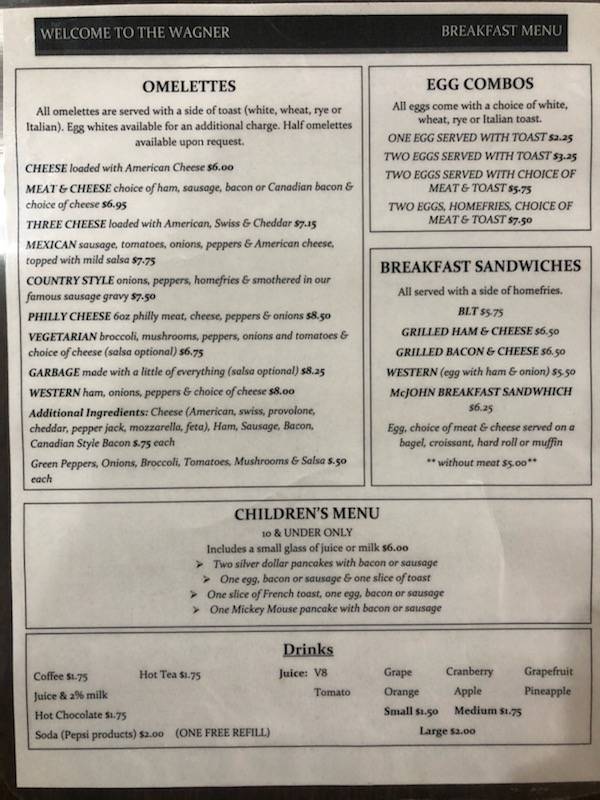 WELCOME TO THE WAGNER BREAKFAST MENU

OMELETTES

All omelettes are served with a side of toast (white, wheat, rye or Italian). Egg whites available for an additional charge. Half omelettes available upon request.

CHEESE loaded with American Cheese $6.00

MEAT & CHEESE choice of ham, sausage, bacon or Canadian bacon & choice of cheese $6.95

THREE CHEESE loaded with American, Swiss & Cheddar $7.15

MEXICAN sausage, tomatoes, onions, peppers & American cheese, topped with mild salsa $7.75

COUNTRY STYLE onions, peppers, homefries & smothered in our famous sausage gravy $7.50

PHILLY CHEESE 6oz philly meat, cheese, peppers & onions $8.50

VEGETARIAN broccoli, mushrooms, peppers, onions and tomatoes & choice of cheese (salsa optional) $6.75

GARBAGE made with a little of everything (salsa optional) $8.25

WESTERN ham, onions, peppers & choice of cheese $8.00

Additional Ingredients: Cheese (American, swiss, provolone, cheddar, pepper jack, mozzarella, feta), Ham, Sausage, Bacon, Canadian Style Bacon $.75 each

Green Peppers, Onions, Broccoli, Tomatoes, Mushrooms & Salsa $.50 each

EGG COMBOS

All eggs come with a choice of white, wheat, rye or Italian toast.

ONE EGG SERVED WITH TOAST $2.25

TWO EGGS SERVED WITH TOAST $3.25

TWO EGGS SERVED WITH CHOICE OF MEAT & TOAST $5.75

TWO EGGS, HOMEFRIES, CHOICE OF MEAT & TOAST $7.50

BREAKFAST SANDWICHES

All served with a side of homefries.

BLT $5.75

GRILLED HAM & CHEESE $6.50

GRILLED BACON & CHEESE $6.50

WESTERN (egg with ham & onion) $5.50

McJOHN BREAKFAST SANDWHICH $6.25

Egg, choice of meat & cheese served on a bagel, croissant, hard roll or muffin

** without meat $5.00**

CHILDREN'S MENU

10 & UNDER ONLY

Includes a small glass of juice or milk $6.00

➢ Two silver dollar pancakes with bacon or sausage
➢ One egg, bacon or sausage & one slice of toast
➢ One slice of French toast, one egg, bacon or sausage
➢ One Mickey Mouse pancake with bacon or sausage

Drinks

Coffee $1.75
Hot Tea $1.75
Juice & 2% milk
Hot Chocolate $1.75
Soda (Pepsi products) $2.00 (ONE FREE REFILL)

Juice: V8 Grape Cranberry Grapefruit
Tomato Orange Apple Pineapple
Small $1.50 Medium $1.75
Large $2.00